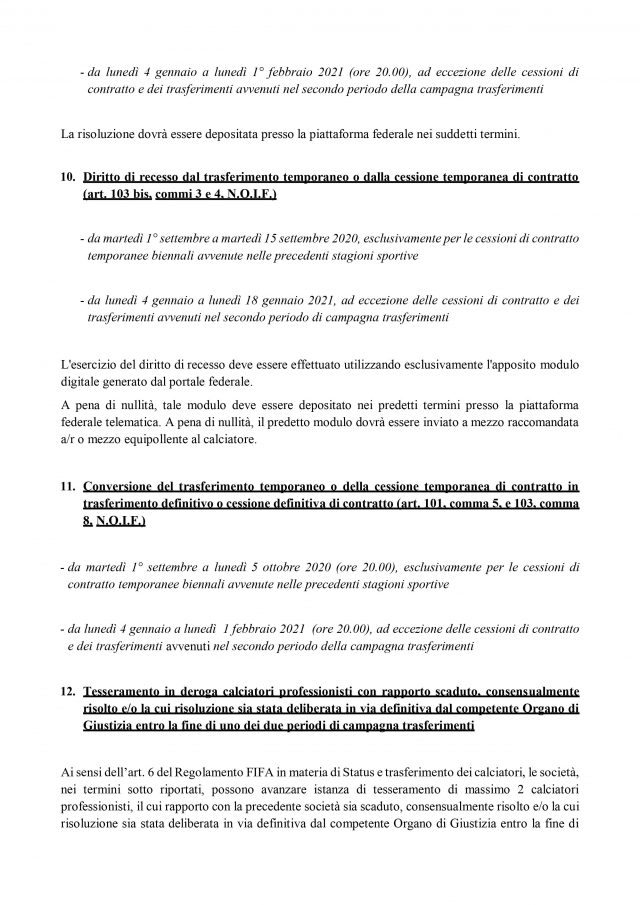 - da lunedì 4 gennaio a lunedì 1° febbraio 2021 (ore 20.00), ad eccezione delle cessioni di contratto e dei trasferimenti avvenuti nel secondo periodo della campagna trasferimenti

La risoluzione dovrà essere depositata presso la piattaforma federale nei suddetti termini.

10. Diritto di recesso dal trasferimento temporaneo o dalla cessione temporanea di contratto (art. 103 bis, commi 3 e 4, N.O.I.F.)

- da martedì 1° settembre a martedì 15 settembre 2020, esclusivamente per le cessioni di contratto temporanee biennali avvenute nelle precedenti stagioni sportive

- da lunedì 4 gennaio a lunedì 18 gennaio 2021, ad eccezione delle cessioni di contratto e dei trasferimenti avvenuti nel secondo periodo di campagna trasferimenti

L'esercizio del diritto di recesso deve essere effettuato utilizzando esclusivamente l'apposito modulo digitale generato dal portale federale.

A pena di nullità, tale modulo deve essere depositato nei predetti termini presso la piattaforma federale telematica. A pena di nullità, il predetto modulo dovrà essere inviato a mezzo raccomandata a/r o mezzo equipollente al calciatore.

11. Conversione del trasferimento temporaneo o della cessione temporanea di contratto in trasferimento definitivo o cessione definitiva di contratto (art. 101, comma 5, e 103, comma 8, N.O.I.F.)

- da martedì 1° settembre a lunedì 5 ottobre 2020 (ore 20.00), esclusivamente per le cessioni di contratto temporanee biennali avvenute nelle precedenti stagioni sportive

- da lunedì 4 gennaio a lunedì 1 febbraio 2021 (ore 20.00), ad eccezione delle cessioni di contratto e dei trasferimenti avvenuti nel secondo periodo della campagna trasferimenti

12. Tesseramento in deroga calciatori professionisti con rapporto scaduto, consensualmente risolto e/o la cui risoluzione sia stata deliberata in via definitiva dal competente Organo di Giustizia entro la fine di uno dei due periodi di campagna trasferimenti

Ai sensi dell'art. 6 del Regolamento FIFA in materia di Status e trasferimento dei calciatori, le società, nei termini sotto riportati, possono avanzare istanza di tesseramento di massimo 2 calciatori professionisti, il cui rapporto con la precedente società sia scaduto, consensualmente risolto e/o la cui risoluzione sia stata deliberata in via definitiva dal competente Organo di Giustizia entro la fine di